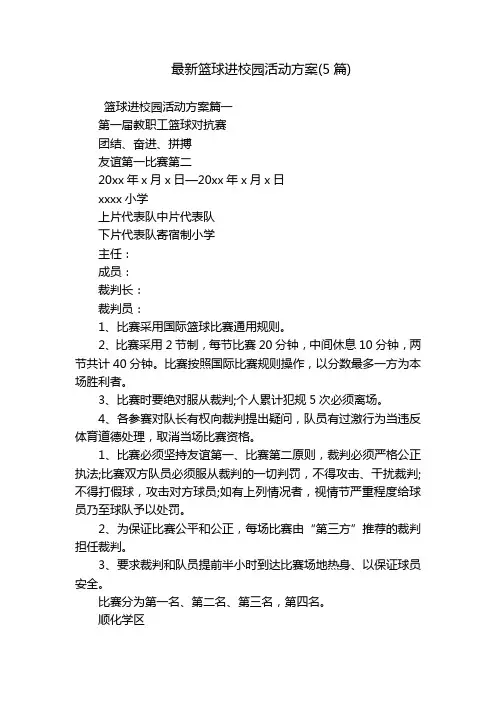 最新篮球进校园活动方案(5 篇)

篮球进校园活动方案篇一

第一届教职工篮球对抗赛

团结、奋进、拼搏

友谊第一比赛第二

20xx 年 x 月 x 日—20xx 年 x 月 x 日

xxxx 小学

上片代表队中片代表队

下片代表队寄宿制小学

主任：

成员：

裁判长：

裁判员：

1、比赛采用国际篮球比赛通用规则。

2、比赛采用 2 节制，每节比赛 20 分钟，中间休息 10 分钟，两节共计 40 分钟。比赛按照国际比赛规则操作，以分数最多一方为本场胜利者。

3、比赛时要绝对服从裁判;个人累计犯规 5 次必须离场。

4、各参赛对队长有权向裁判提出疑问，队员有过激行为当违反体育道德处理，取消当场比赛资格。

1、比赛必须坚持友谊第一、比赛第二原则，裁判必须严格公正执法;比赛双方队员必须服从裁判的一切判罚，不得攻击、干扰裁判;不得打假球，攻击对方球员;如有上列情况者，视情节严重程度给球员乃至球队予以处罚。

2、为保证比赛公平和公正，每场比赛由“第三方”推荐的裁判担任裁判。

3、要求裁判和队员提前半小时到达比赛场地热身、以保证球员安全。

比赛分为第一名、第二名、第三名，第四名。

顺化学区